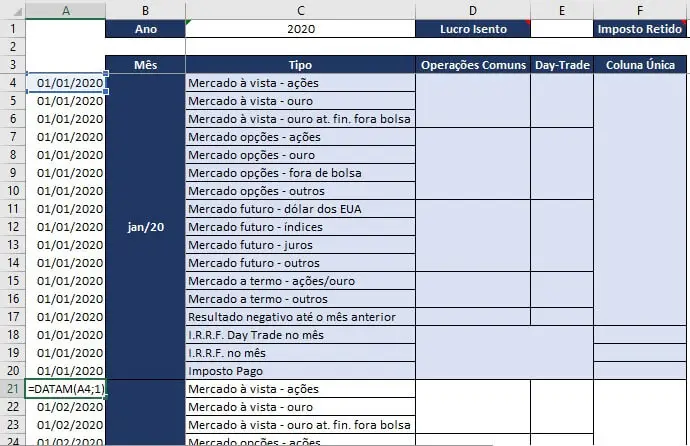 |  | A | B | C | D | E | F |
|---|---|---|---|---|---|---|
| 1 |  | Ano | 2020 | Lucro Isento |  | Imposto Retido |
| 2 |  |  |  |  |  |  |
| 3 |  | Mês | Tipo | Operações Comuns | Day-Trade | Coluna Única |
| 4 | 01/01/2020 | jan/20 | Mercado à vista - ações |  |  |  |
| 5 | 01/01/2020 |  | Mercado à vista - ouro |  |  |  |
| 6 | 01/01/2020 |  | Mercado à vista - ouro at. fin. fora bolsa |  |  |  |
| 7 | 01/01/2020 |  | Mercado opções - ações |  |  |  |
| 8 | 01/01/2020 |  | Mercado opções - ouro |  |  |  |
| 9 | 01/01/2020 |  | Mercado opções - fora de bolsa |  |  |  |
| 10 | 01/01/2020 |  | Mercado opções - outros |  |  |  |
| 11 | 01/01/2020 |  | Mercado futuro - dólar dos EUA |  |  |  |
| 12 | 01/01/2020 |  | Mercado futuro - índices |  |  |  |
| 13 | 01/01/2020 |  | Mercado futuro - juros |  |  |  |
| 14 | 01/01/2020 |  | Mercado futuro - outros |  |  |  |
| 15 | 01/01/2020 |  | Mercado a termo - ações/ouro |  |  |  |
| 16 | 01/01/2020 |  | Mercado a termo - outros |  |  |  |
| 17 | 01/01/2020 |  | Resultado negativo até o mês anterior |  |  |  |
| 18 | 01/01/2020 |  | I.R.R.F. Day Trade no mês |  |  |  |
| 19 | 01/01/2020 |  | I.R.R.F. no mês |  |  |  |
| 20 | 01/01/2020 |  | Imposto Pago |  |  |  |
| 21 | =DATAM(A4;1) |  | Mercado à vista - ações |  |  |  |
| 22 | 01/02/2020 |  | Mercado à vista - ouro |  |  |  |
| 23 | 01/02/2020 |  | Mercado à vista - ouro at. fin. fora bolsa |  |  |  |
| 24 | 01/02/2020 |  | Mercado opções - ações |  |  |  |